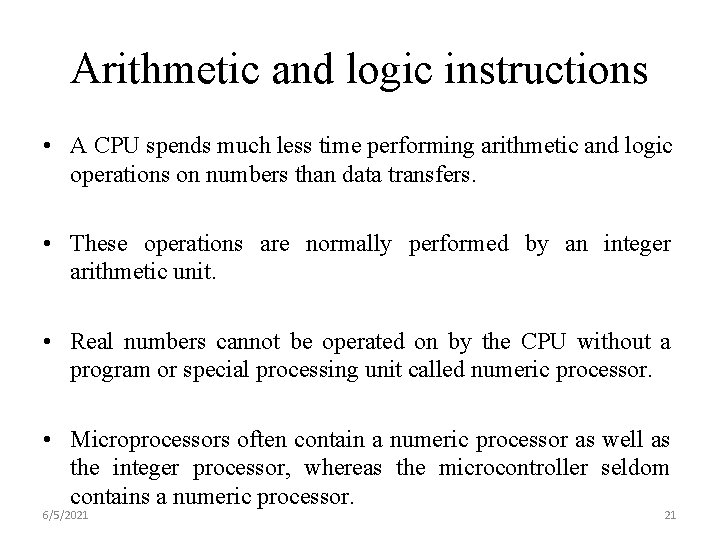 Arithmetic and logic instructions

• A CPU spends much less time performing arithmetic and logic operations on numbers than data transfers.

• These operations are normally performed by an integer arithmetic unit.

• Real numbers cannot be operated on by the CPU without a program or special processing unit called numeric processor.

• Microprocessors often contain a numeric processor as well as the integer processor, whereas the microcontroller seldom contains a numeric processor.

6/5/2021

21